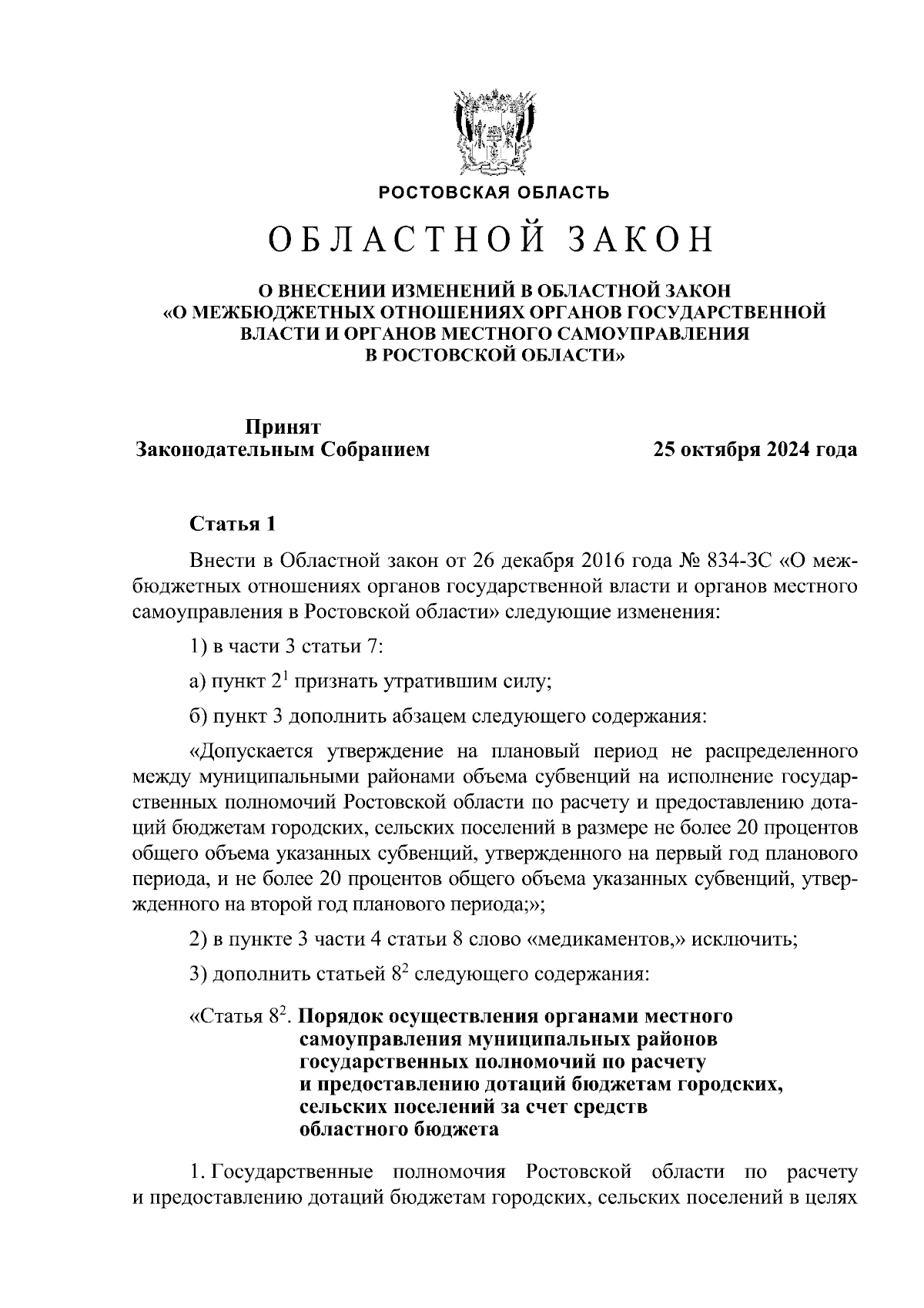 РОСТОВСКАЯ ОБЛАСТЬ

ОБЛАСТНОЙ ЗАКОН

О ВНЕСЕНИИ ИЗМЕНЕНИЙ В ОБЛАСТНОЙ ЗАКОН «О МЕЖБЮДЖЕТНЫХ ОТНОШЕНИЯХ ОРГАНОВ ГОСУДАРСТВЕННОЙ ВЛАСТИ И ОРГАНОВ МЕСТНОГО САМОУПРАВЛЕНИЯ В РОСТОВСКОЙ ОБЛАСТИ»

Принят
Законодательным Собранием

25 октября 2024 года

Статья 1

Внести в Областной закон от 26 декабря 2016 года № 834-ЗС «О межбюджетных отношениях органов государственной власти и органов местного самоуправления в Ростовской области» следующие изменения:

1) в части 3 статьи 7:

а) пункт $2^1$ признать утратившим силу;

б) пункт 3 дополнить абзацем следующего содержания:

«Допускается утверждение на плановый период не распределенного между муниципальными районами объема субвенций на исполнение государственных полномочий Ростовской области по расчету и предоставлению дотаций бюджетам городских, сельских поселений в размере не более 20 процентов общего объема указанных субвенций, утвержденного на первый год планового периода, и не более 20 процентов общего объема указанных субвенций, утвержденного на второй год планового периода;»;

2) в пункте 3 части 4 статьи 8 слово «медикаментов,» исключить;

3) дополнить статьей $8^2$ следующего содержания:

«Статья $8^2$. Порядок осуществления органами местного самоуправления муниципальных районов государственных полномочий по расчету и предоставлению дотаций бюджетам городских, сельских поселений за счет средств областного бюджета

1. Государственные полномочия Ростовской области по расчету и предоставлению дотаций бюджетам городских, сельских поселений в целях